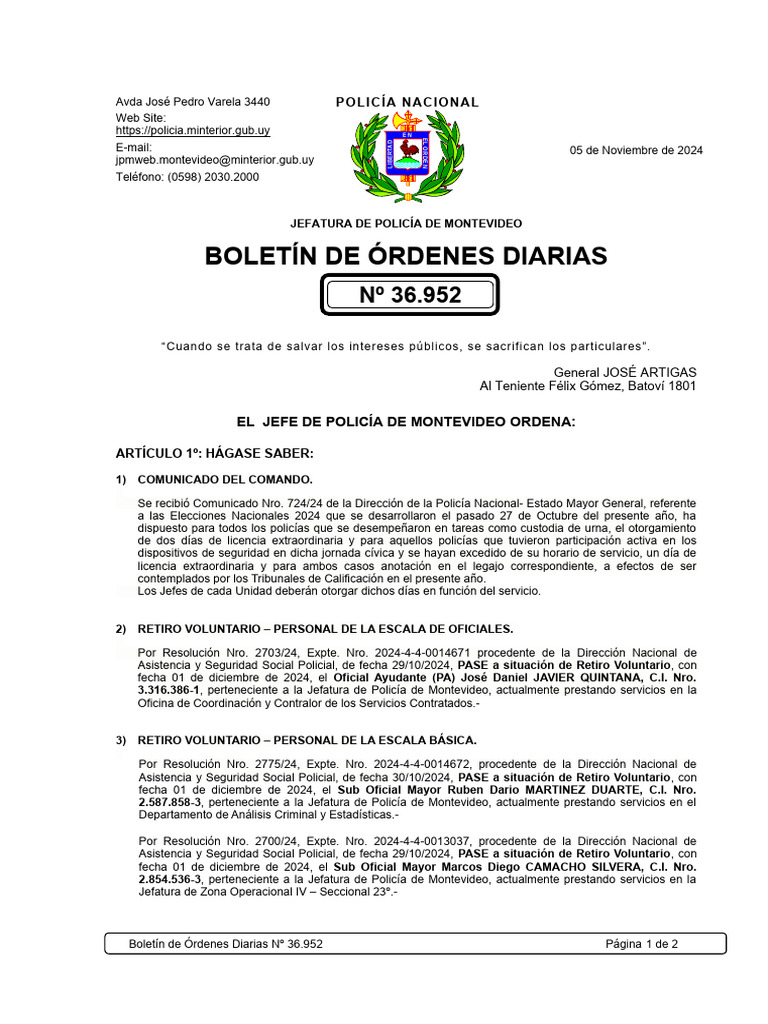 Avda José Pedro Varela 3440
Web Site:
https://policia.minterior.gub.uy
E-mail:
jpmweb.montevideo@minterior.gub.uy
Teléfono: (0598) 2030.2000

POLICÍA NACIONAL

LIBERTAD EN EL ORDEN

05 de Noviembre de 2024

JEFATURA DE POLICÍA DE MONTEVIDEO

BOLETÍN DE ÓRDENES DIARIAS

Nº 36.952

"Cuando se trata de salvar los intereses públicos, se sacrifican los particulares".

General JOSÉ ARTIGAS
Al Teniente Félix Gómez, Batoví 1801

EL JEFE DE POLICÍA DE MONTEVIDEO ORDENA:

ARTÍCULO 1º: HÁGASE SABER:

1) COMUNICADO DEL COMANDO.

Se recibió Comunicado Nro. 724/24 de la Dirección de la Policía Nacional- Estado Mayor General, referente a las Elecciones Nacionales 2024 que se desarrollaron el pasado 27 de Octubre del presente año, ha dispuesto para todos los policías que se desempeñaron en tareas como custodia de urna, el otorgamiento de dos días de licencia extraordinaria y para aquellos policías que tuvieron participación activa en los dispositivos de seguridad en dicha jornada cívica y se hayan excedido de su horario de servicio, un día de licencia extraordinaria y para ambos casos anotación en el legajo correspondiente, a efectos de ser contemplados por los Tribunales de Calificación en el presente año.
Los Jefes de cada Unidad deberán otorgar dichos días en función del servicio.

2) RETIRO VOLUNTARIO – PERSONAL DE LA ESCALA DE OFICIALES.

Por Resolución Nro. 2703/24, Expte. Nro. 2024-4-4-0014671 procedente de la Dirección Nacional de Asistencia y Seguridad Social Policial, de fecha 29/10/2024, PASE a situación de Retiro Voluntario, con fecha 01 de diciembre de 2024, el Oficial Ayudante (PA) José Daniel JAVIER QUINTANA, C.I. Nro. 3.316.386-1, perteneciente a la Jefatura de Policía de Montevideo, actualmente prestando servicios en la Oficina de Coordinación y Contralor de los Servicios Contratados.-

3) RETIRO VOLUNTARIO – PERSONAL DE LA ESCALA BÁSICA.

Por Resolución Nro. 2775/24, Expte. Nro. 2024-4-4-0014672, procedente de la Dirección Nacional de Asistencia y Seguridad Social Policial, de fecha 30/10/2024, PASE a situación de Retiro Voluntario, con fecha 01 de diciembre de 2024, el Sub Oficial Mayor Ruben Dario MARTINEZ DUARTE, C.I. Nro. 2.587.858-3, perteneciente a la Jefatura de Policía de Montevideo, actualmente prestando servicios en el Departamento de Análisis Criminal y Estadísticas.-

Por Resolución Nro. 2700/24, Expte. Nro. 2024-4-4-0013037, procedente de la Dirección Nacional de Asistencia y Seguridad Social Policial, de fecha 29/10/2024, PASE a situación de Retiro Voluntario, con fecha 01 de diciembre de 2024, el Sub Oficial Mayor Marcos Diego CAMACHO SILVERA, C.I. Nro. 2.854.536-3, perteneciente a la Jefatura de Policía de Montevideo, actualmente prestando servicios en la Jefatura de Zona Operacional IV – Seccional 23º.-

Boletín de Órdenes Diarias Nº 36.952 Página 1 de 2